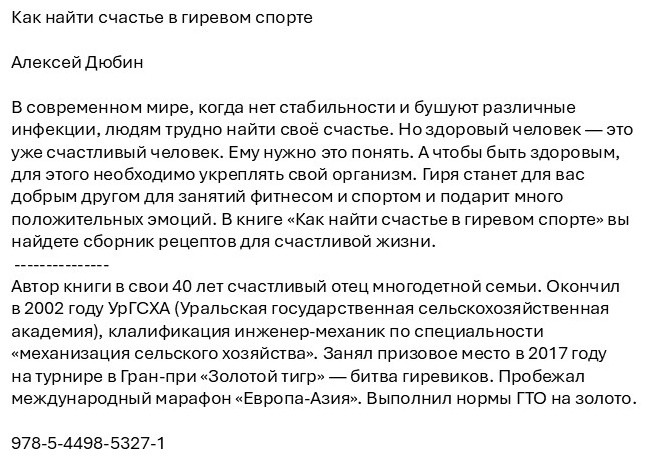 Как найти счастье в гиревом спорте

Алексей Дюбин

В современном мире, когда нет стабильности и бушуют различные инфекции, людям трудно найти своё счастье. Но здоровый человек — это уже счастливый человек. Ему нужно это понять. А чтобы быть здоровым, для этого необходимо укреплять свой организм. Гиря станет для вас добрым другом для занятий фитнесом и спортом и подарит много положительных эмоций. В книге «Как найти счастье в гиревом спорте» вы найдете сборник рецептов для счастливой жизни.
---------------
Автор книги в свои 40 лет счастливый отец многодетной семьи. Окончил в 2002 году УрГСХА (Уральская государственная сельскохозяйственная академия), клалификация инженер-механик по специальности «механизация сельского хозяйства». Занял призовое место в 2017 году на турнире в Гран-при «Золотой тигр» — битва гиревиков. Пробежал международный марафон «Европа-Азия». Выполнил нормы ГТО на золото.

978-5-4498-5327-1